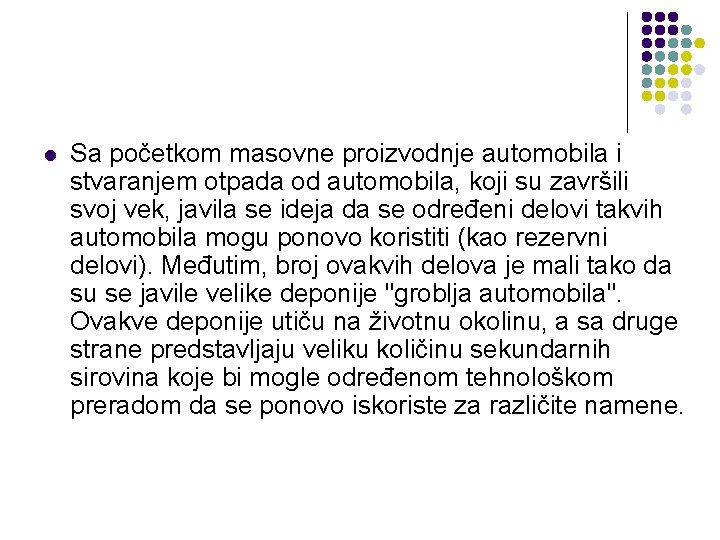 Sa početkom masovne proizvodnje automobila i stvaranjem otpada od automobila, koji su završili svoj vek, javila se ideja da se određeni delovi takvih automobila mogu ponovo koristiti (kao rezervni delovi). Međutim, broj ovakvih delova je mali tako da su se javile velike deponije "groblja automobila". Ovakve deponije utiču na životnu okolinu, a sa druge strane predstavljaju veliku količinu sekundarnih sirovina koje bi mogle određenom tehnološkom preradom da se ponovo iskoriste za različite namene.